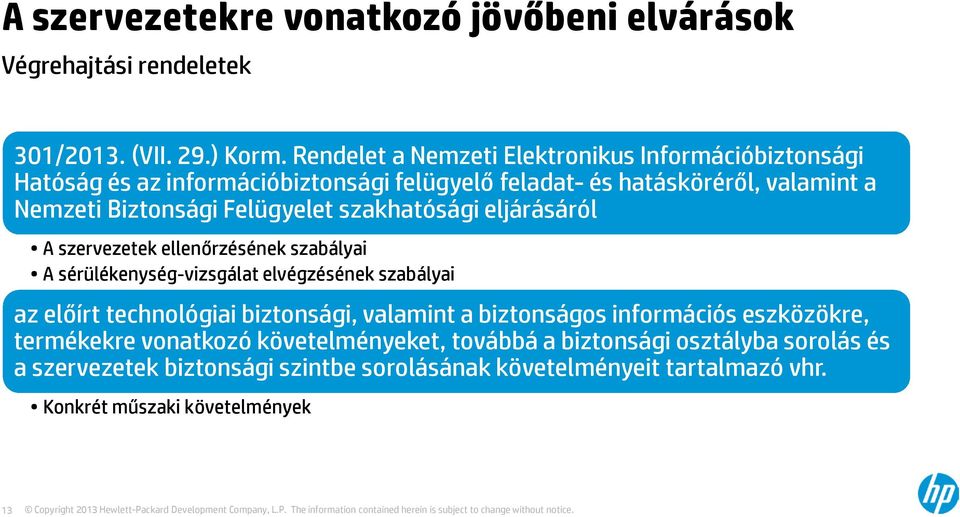 A szervezetekre vonatkozó jövőbeni elvárások
Végrehajtási rendeletek

301/2013. (VII. 29.) Korm. Rendelet a Nemzeti Elektronikus Információbiztonsági Hatóság és az információbiztonsági felügyelő feladat- és hatásköréről, valamint a Nemzeti Biztonsági Felügyelet szakhatósági eljárásáról

• A szervezetek ellenőrzésének szabályai
• A sérülékenység-vizsgálat elvégzésének szabályai

az előírt technológiai biztonsági, valamint a biztonságos információs eszközökre, termékekre vonatkozó követelményeket, továbbá a biztonsági osztályba sorolás és a szervezetek biztonsági szintbe sorolásának követelményeit tartalmazó vhr.

• Konkrét műszaki követelmények

13 © Copyright 2013 Hewlett-Packard Development Company, L.P. The information contained herein is subject to change without notice.

hp